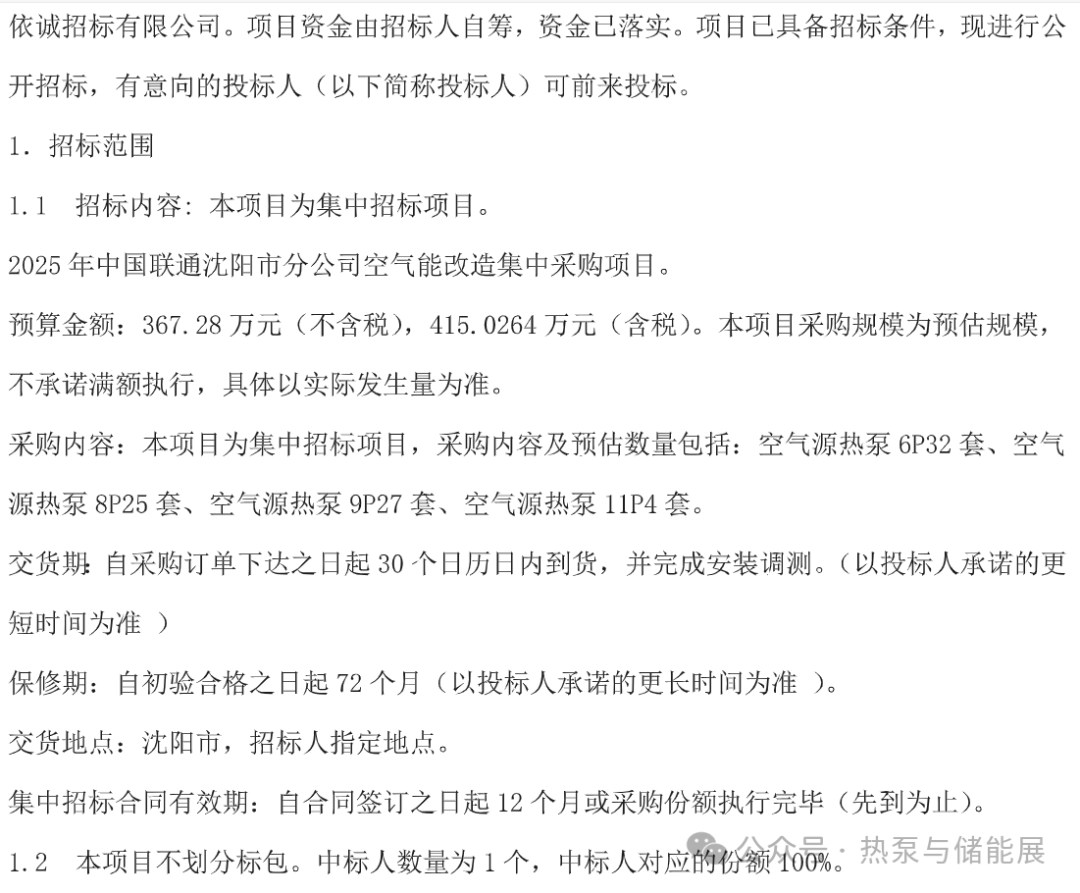 依诚招标有限公司。项目资金由招标人自筹，资金已落实。项目已具备招标条件，现进行公开招标，有意向的投标人（以下简称投标人）可前来投标。

1. 招标范围

1.1 招标内容：本项目为集中招标项目。

2025 年中国联通沈阳市分公司空气能改造集中采购项目。

预算金额：367.28 万元（不含税），415.0264 万元（含税）。本项目采购规模为预估规模，不承诺满额执行，具体以实际发生量为准。

采购内容：本项目为集中招标项目，采购内容及预估数量包括：空气源热泵 6P32 套、空气源热泵 8P25 套、空气源热泵 9P27 套、空气源热泵 11P4 套。

交货期：自采购订单下达之日起 30 个日历日内到货，并完成安装调测。（以投标人承诺的更短时间为准 ）

保修期：自初验合格之日起 72 个月（以投标人承诺的更长时间为准 ）。

交货地点：沈阳市，招标人指定地点。

集中招标合同有效期：自合同签订之日起 12 个月或采购份额执行完毕（先到为止）。

1.2 本项目不划分标包。中标人数量为 1 个，中标人对应的份额 100%。

公众号 · 热泵与储能展